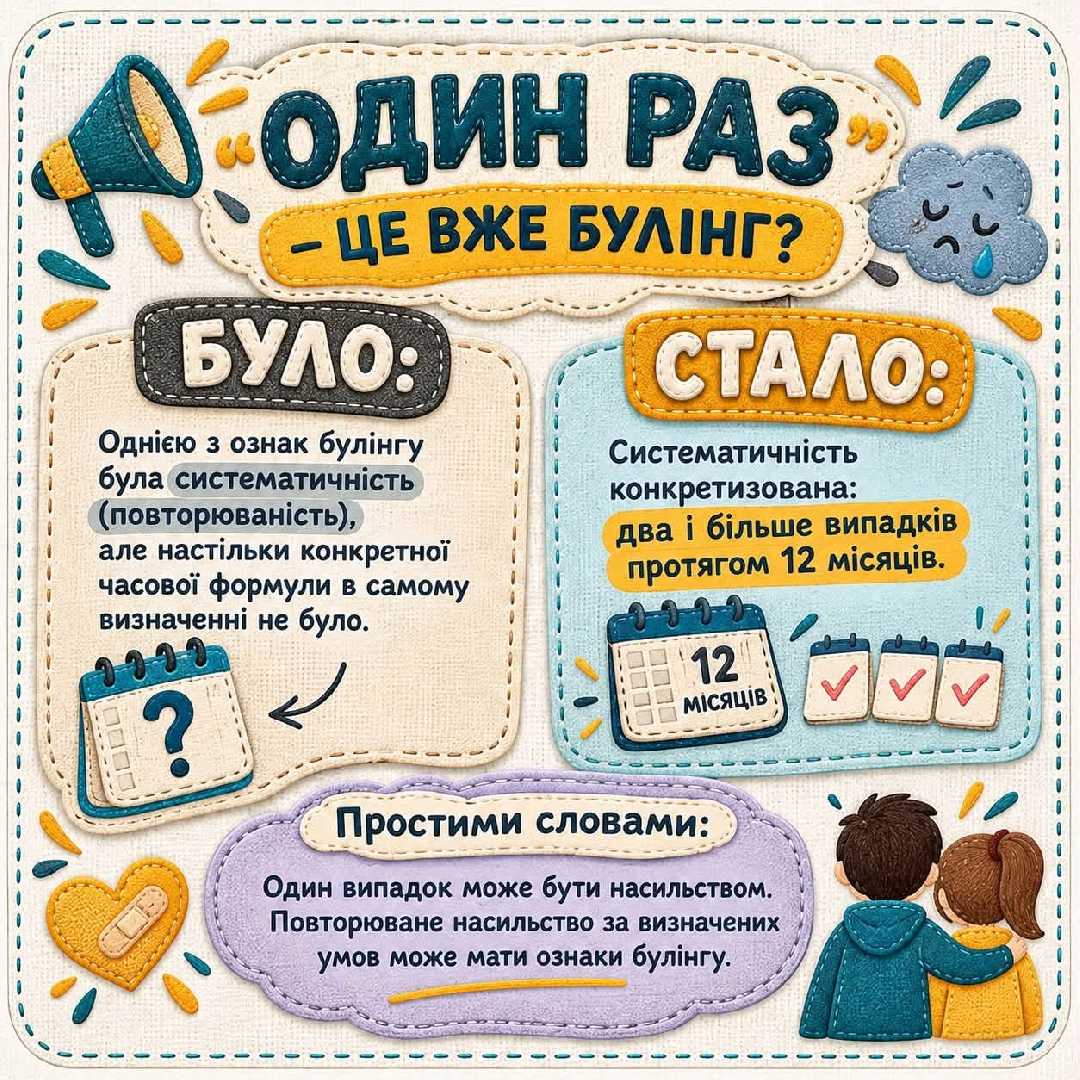 "ОДИН РАЗ"

- ЦЕ ВЖЕ БУЛІНГ?

БУЛО:

Однією з ознак булінгу була систематичність (повторюваність), але настільки конкретної часової формули в самому визначенні не було.

?

СТАЛО:

Систематичність конкретизована: два і більше випадків протягом 12 місяців.

12 місяців

Простими словами:

Один випадок може бути насильством. Повторюване насильство за визначених умов може мати ознаки булінгу.